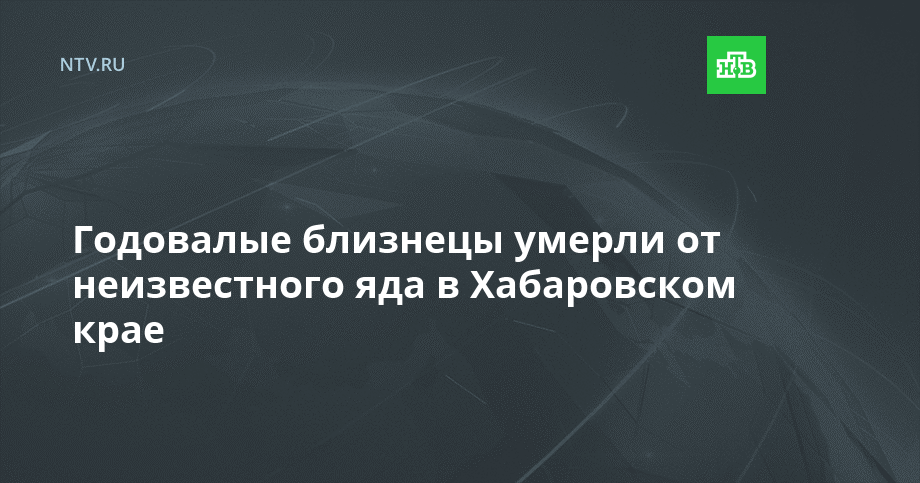 NTV.RU

НТВ

Годовалые близнецы умерли от неизвестного яда в Хабаровском крае